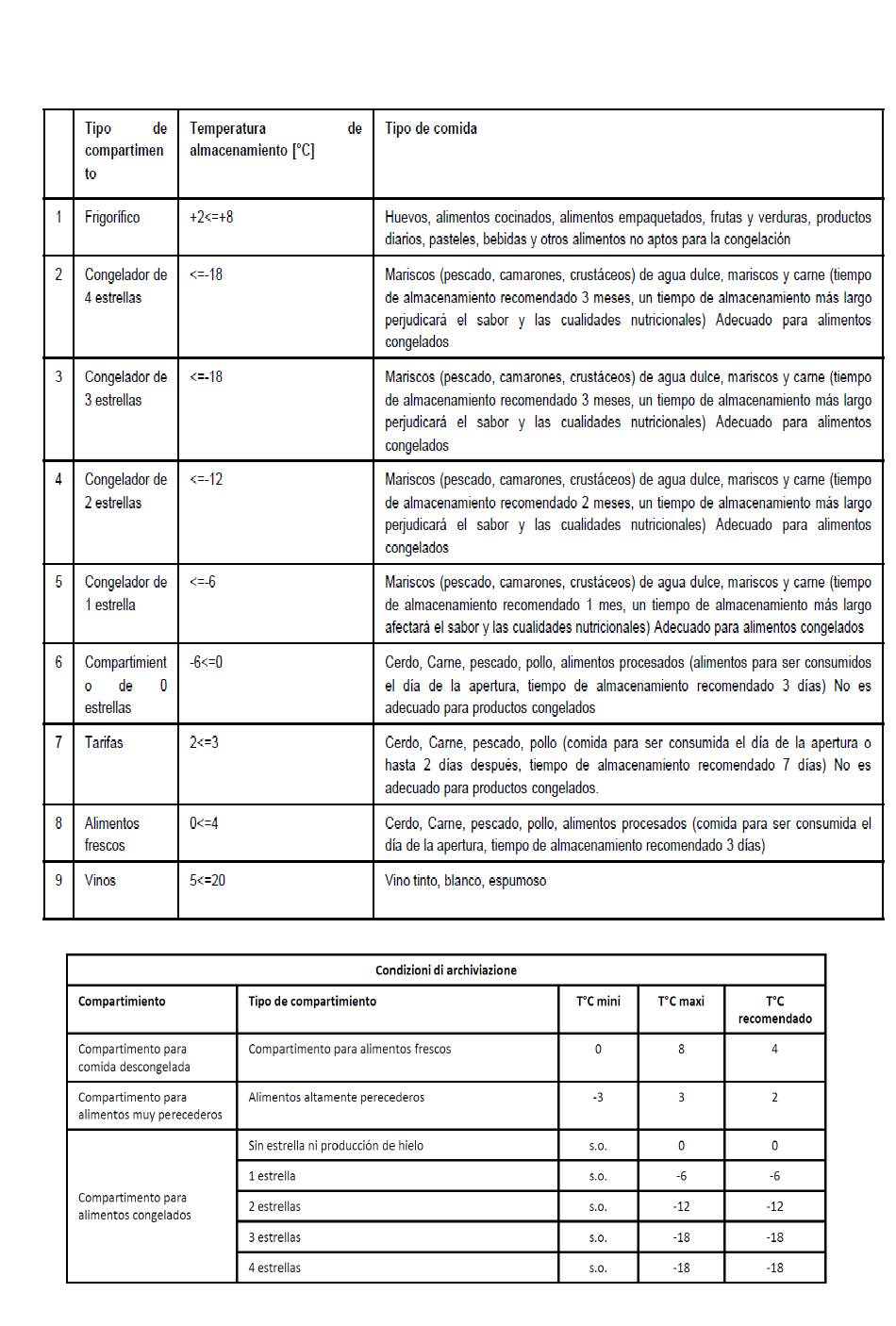 | | Tipo de compartimento | Temperatura de almacenamiento [°C] | Tipo de comida |
|---|---|---|---|
| 1 | Frigorífico | +2<=+8 | Huevos, alimentos cocinados, alimentos empaquetados, frutas y verduras, productos diarios, pasteles, bebidas y otros alimentos no aptos para la congelación |
| 2 | Congelador de 4 estrellas | <=-18 | Mariscos (pescado, camarones, crustáceos) de agua dulce, mariscos y carne (tiempo de almacenamiento recomendado 3 meses, un tiempo de almacenamiento más largo perjudicará el sabor y las cualidades nutricionales) Adecuado para alimentos congelados |
| 3 | Congelador de 3 estrellas | <=-18 | Mariscos (pescado, camarones, crustáceos) de agua dulce, mariscos y carne (tiempo de almacenamiento recomendado 3 meses, un tiempo de almacenamiento más largo perjudicará el sabor y las cualidades nutricionales) Adecuado para alimentos congelados |
| 4 | Congelador de 2 estrellas | <=-12 | Mariscos (pescado, camarones, crustáceos) de agua dulce, mariscos y carne (tiempo de almacenamiento recomendado 2 meses, un tiempo de almacenamiento más largo perjudicará el sabor y las cualidades nutricionales) Adecuado para alimentos congelados |
| 5 | Congelador de 1 estrella | <=-6 | Mariscos (pescado, camarones, crustáceos) de agua dulce, mariscos y carne (tiempo de almacenamiento recomendado 1 mes, un tiempo de almacenamiento más largo afectará el sabor y las cualidades nutricionales) Adecuado para alimentos congelados |
| 6 | Compartimiento de 0 estrellas | -6<=0 | Cerdo, Carne, pescado, pollo, alimentos procesados (alimentos para ser consumidos el día de la apertura, tiempo de almacenamiento recomendado 3 días) No es adecuado para productos congelados |
| 7 | Tarifas | 2<=3 | Cerdo, Carne, pescado, pollo (comida para ser consumida el día de la apertura o hasta 2 días después, tiempo de almacenamiento recomendado 7 días) No es adecuado para productos congelados. |
| 8 | Alimentos frescos | 0<=4 | Cerdo, Carne, pescado, pollo, alimentos procesados (comida para ser consumida el día de la apertura, tiempo de almacenamiento recomendado 3 días) |
| 9 | Vinos | 5<=20 | Vino tinto, blanco, espumoso |

Condizioni di archiviazione

| Compartimiento | Tipo de compartimiento | T°C mini | T°C maxi | T°C recomendado |
|---|---|---|---|---|
| Compartimento para comida descongelada | Compartimento para alimentos frescos | 0 | 8 | 4 |
| Compartimento para alimentos muy perecederos | Alimentos altamente perecederos | -3 | 3 | 2 |
| Compartimento para alimentos congelados | Sin estrella ni producción de hielo | s.o. | 0 | 0 |
| | 1 estrella | s.o. | -6 | -6 |
| | 2 estrellas | s.o. | -12 | -12 |
| | 3 estrellas | s.o. | -18 | -18 |
| | 4 estrellas | s.o. | -18 | -18 |